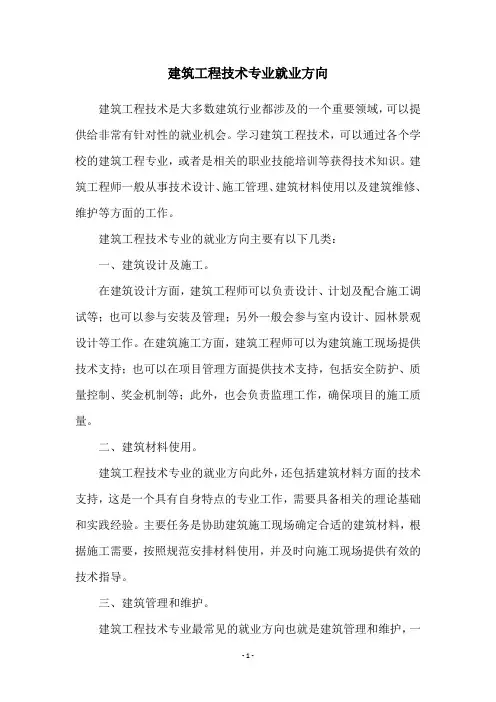 建筑工程技术专业就业方向

建筑工程技术是大多数建筑行业都涉及的一个重要领域，可以提供给非常有针对性的就业机会。学习建筑工程技术，可以通过各个学校的建筑工程专业，或者是相关的职业技能培训等获得技术知识。建筑工程师一般从事技术设计、施工管理、建筑材料使用以及建筑维修、维护等方面的工作。

建筑工程技术专业的就业方向主要有以下几类：

一、建筑设计及施工。

在建筑设计方面，建筑工程师可以负责设计、计划及配合施工调试等；也可以参与安装及管理；另外一般会参与室内设计、园林景观设计等工作。在建筑施工方面，建筑工程师可以为建筑施工现场提供技术支持；也可以在项目管理方面提供技术支持，包括安全防护、质量控制、奖金机制等；此外，也会负责监理工作，确保项目的施工质量。

二、建筑材料使用。

建筑工程技术专业的就业方向此外，还包括建筑材料方面的技术支持，这是一个具有自身特点的专业工作，需要具备相关的理论基础和实践经验。主要任务是协助建筑施工现场确定合适的建筑材料，根据施工需要，按照规范安排材料使用，并及时向施工现场提供有效的技术指导。

三、建筑管理和维护。

建筑工程技术专业最常见的就业方向也就是建筑管理和维护，一

- 1 -